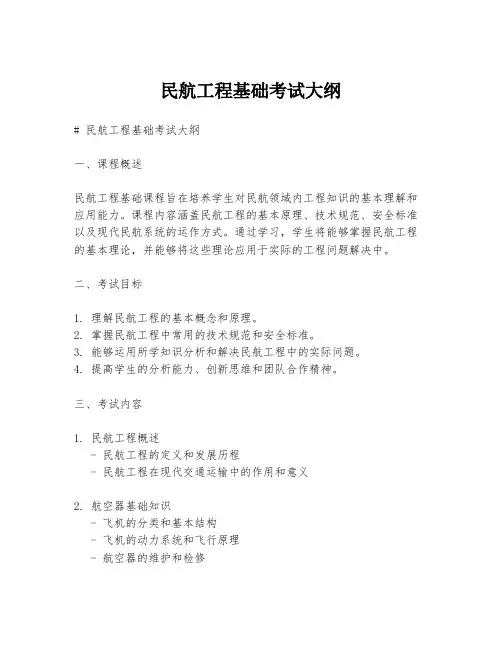 民航工程基础考试大纲

# 民航工程基础考试大纲

一、课程概述

民航工程基础课程旨在培养学生对民航领域内工程知识的基本理解和应用能力。课程内容涵盖民航工程的基本原理、技术规范、安全标准以及现代民航系统的运作方式。通过学习，学生将能够掌握民航工程的基本理论，并能够将这些理论应用于实际的工程问题解决中。

二、考试目标

1. 理解民航工程的基本概念和原理。
2. 掌握民航工程中常用的技术规范和安全标准。
3. 能够运用所学知识分析和解决民航工程中的实际问题。
4. 提高学生的分析能力、创新思维和团队合作精神。

三、考试内容

1. 民航工程概述
- 民航工程的定义和发展历程
- 民航工程在现代交通运输中的作用和意义

2. 航空器基础知识
- 飞机的分类和基本结构
- 飞机的动力系统和飞行原理
- 航空器的维护和检修